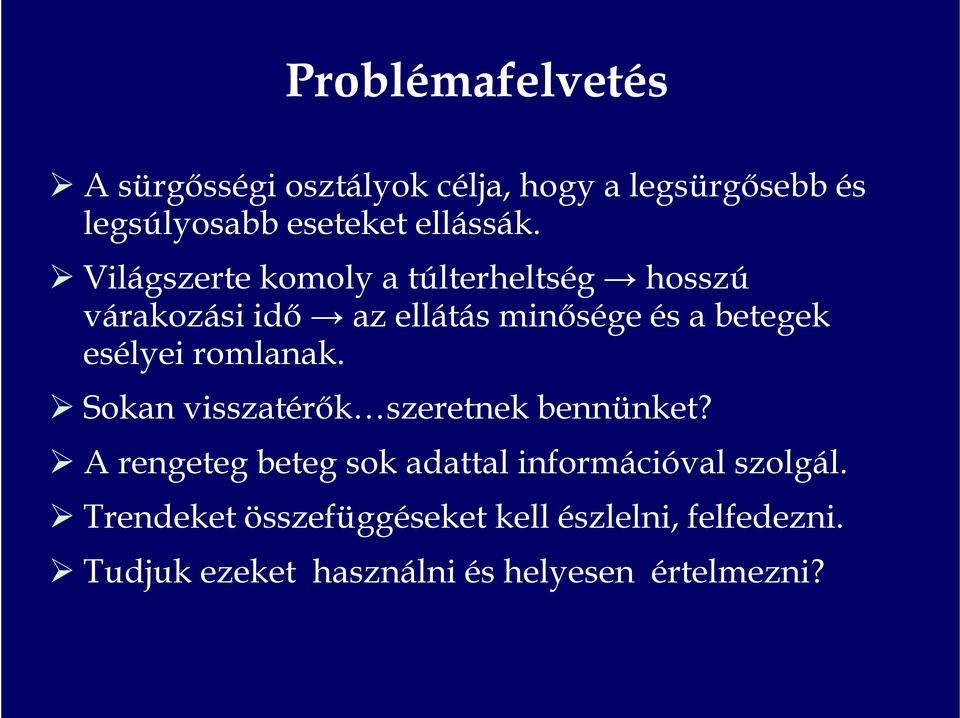 Problémafelvetés

➢ A sürgősségi osztályok célja, hogy a legsürgősebb és legsúlyosabb eseteket ellássák.

➢ Világszerte komoly a túlterheltség → hosszú várakozási idő → az ellátás minősége és a betegek esélyei romlanak.

➢ Sokan visszatérők…szeretnek bennünket?

➢ A rengeteg beteg sok adattal információval szolgál.

➢ Trendeket összefüggéseket kell észlelni, felfedezni.

➢ Tudjuk ezeket használni és helyesen értelmezni?